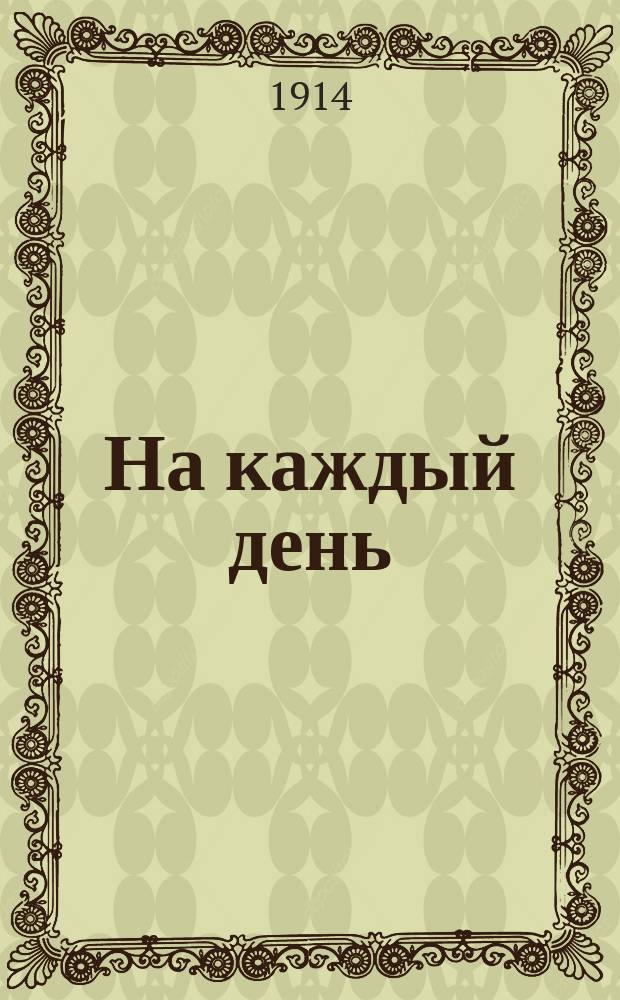 1914

На каждый день